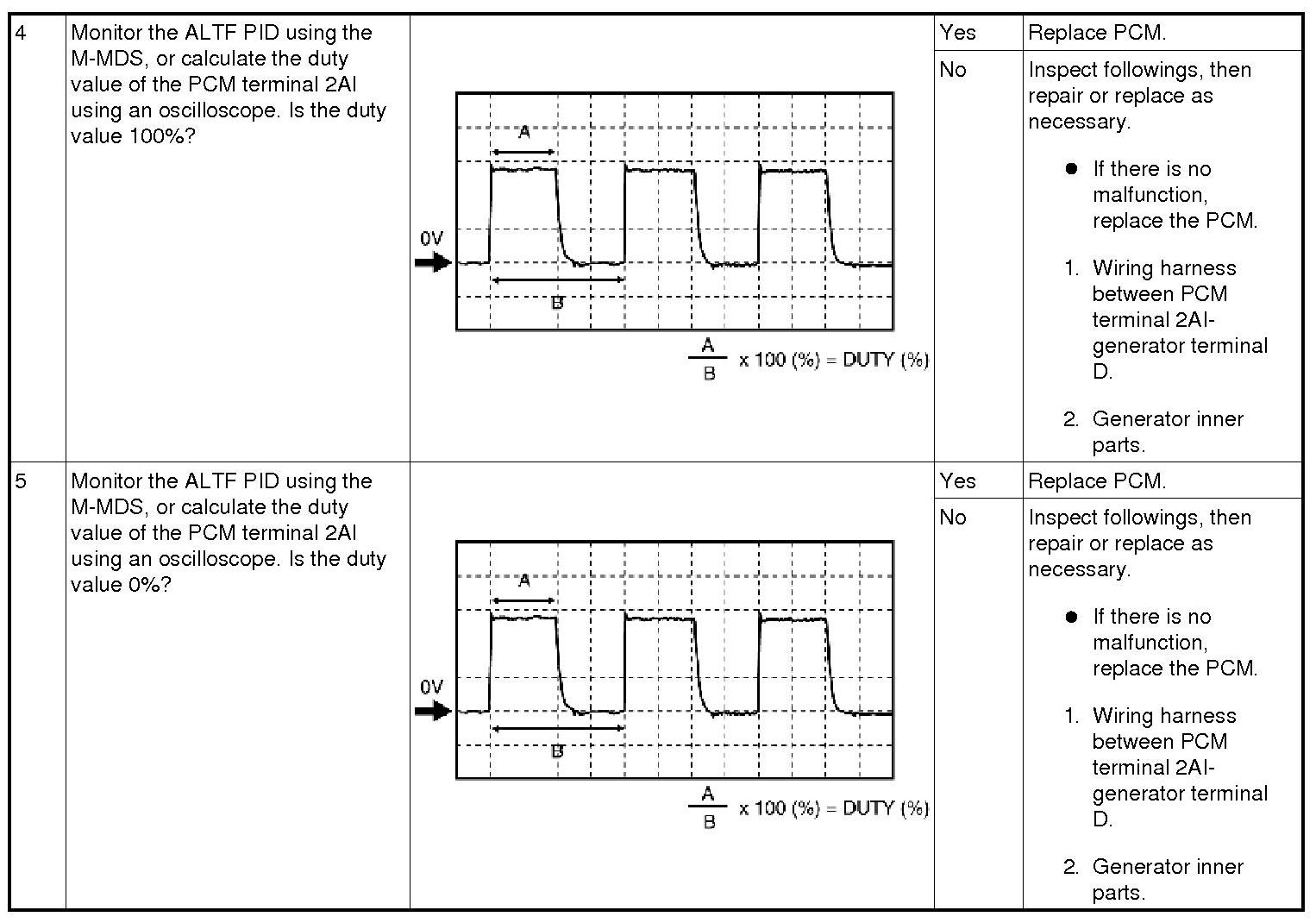 | 4 | Monitor the ALTF PID using the M-MDS, or calculate the duty value of the PCM terminal 2AI using an oscilloscope. Is the duty value 100%? | A 0V B $\frac{A}{B}$ x 100 (%) = DUTY (%) | Yes | Replace PCM. |
|---|---|---|---|---|
| | | | No | Inspect followings, then repair or replace as necessary. • If there is no malfunction, replace the PCM. 1. Wiring harness between PCM terminal 2AI-generator terminal D. 2. Generator inner parts. |
| 5 | Monitor the ALTF PID using the M-MDS, or calculate the duty value of the PCM terminal 2AI using an oscilloscope. Is the duty value 0%? | A 0V B $\frac{A}{B}$ x 100 (%) = DUTY (%) | Yes | Replace PCM. |
| | | | No | Inspect followings, then repair or replace as necessary. • If there is no malfunction, replace the PCM. 1. Wiring harness between PCM terminal 2AI-generator terminal D. 2. Generator inner parts. |